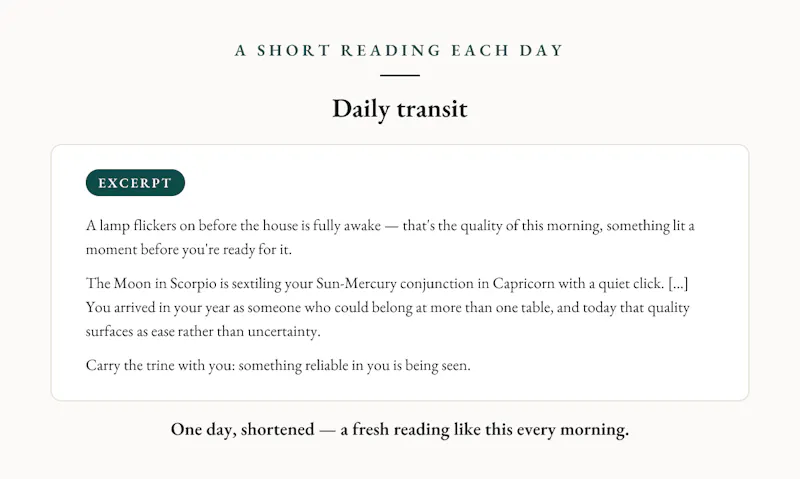 A SHORT READING EACH DAY

Daily transit

EXCERPT

A lamp flickers on before the house is fully awake — that's the quality of this morning, something lit a moment before you're ready for it.

The Moon in Scorpio is sextiling your Sun-Mercury conjunction in Capricorn with a quiet click. [...] You arrived in your year as someone who could belong at more than one table, and today that quality surfaces as ease rather than uncertainty.

Carry the trine with you: something reliable in you is being seen.

One day, shortened — a fresh reading like this every morning.